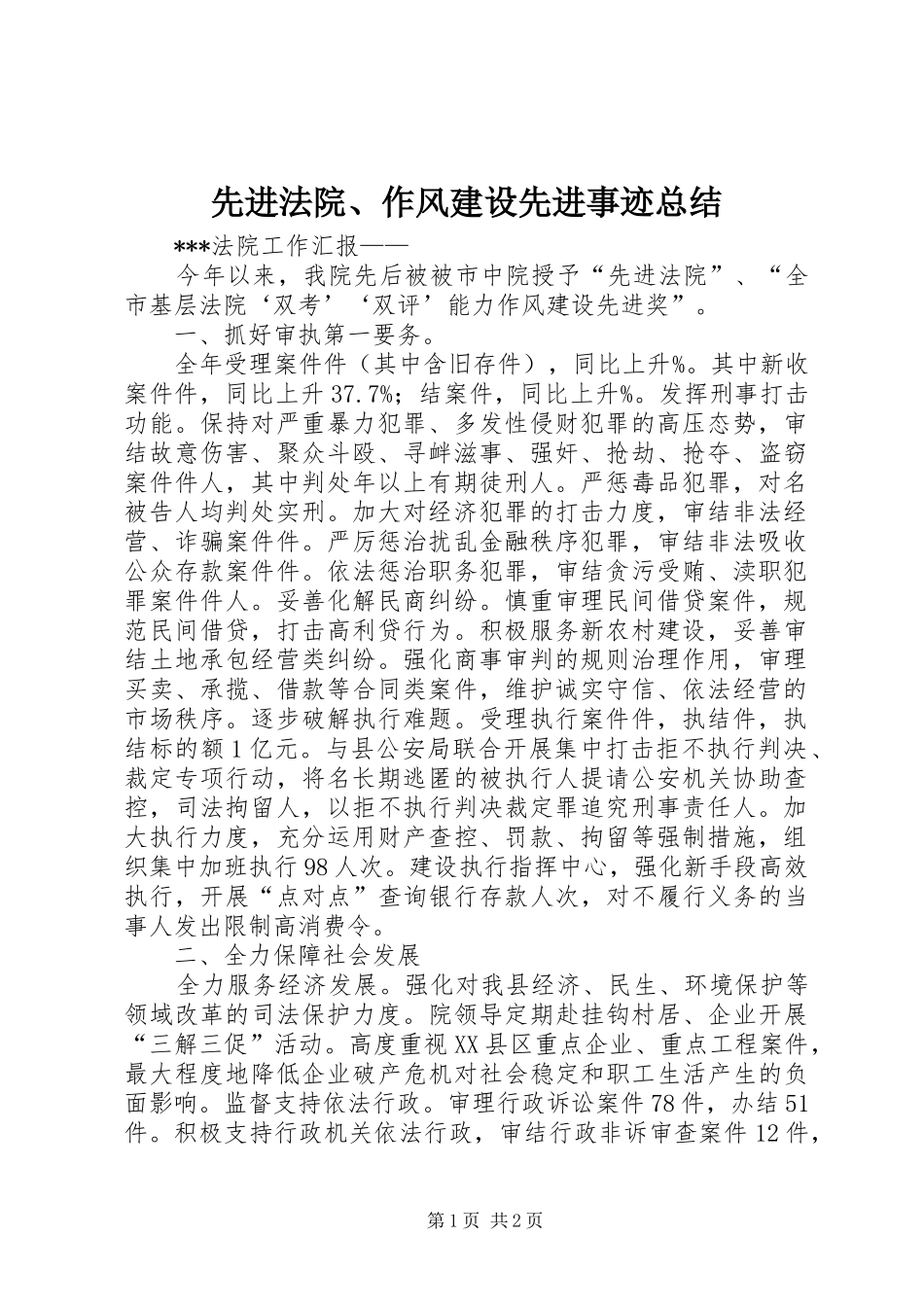 先进法院、作风建设先进事迹总结

***法院工作汇报——

今年以来，我院先后被被市中院授予“先进法院”、“全市基层法院‘双考’‘双评’能力作风建设先进奖”。

一、抓好审执第一要务。

全年受理案件件（其中含旧存件），同比上升%。其中新收案件件，同比上升37.7%；结案件，同比上升%。发挥刑事打击功能。保持对严重暴力犯罪、多发性侵财犯罪的高压态势，审结故意伤害、聚众斗殴、寻衅滋事、强奸、抢劫、抢夺、盗窃案件件人，其中判处年以上有期徒刑人。严惩毒品犯罪，对名被告人均判处实刑。加大对经济犯罪的打击力度，审结非法经营、诈骗案件件。严厉惩治扰乱金融秩序犯罪，审结非法吸收公众存款案件件。依法惩治职务犯罪，审结贪污受贿、渎职犯罪案件件人。妥善化解民商纠纷。慎重审理民间借贷案件，规范民间借贷，打击高利贷行为。积极服务新农村建设，妥善审结土地承包经营类纠纷。强化商事审判的规则治理作用，审理买卖、承揽、借款等合同类案件，维护诚实守信、依法经营的市场秩序。逐步破解执行难题。受理执行案件件，执结件，执结标的额1亿元。与县公安局联合开展集中打击拒不执行判决、裁定专项行动，将名长期逃匿的被执行人提请公安机关协助查控，司法拘留人，以拒不执行判决裁定罪追究刑事责任人。加大执行力度，充分运用财产查控、罚款、拘留等强制措施，组织集中加班执行98人次。建设执行指挥中心，强化新手段高效执行，开展“点对点”查询银行存款人次，对不履行义务的当事人发出限制高消费令。

二、全力保障社会发展

全力服务经济发展。强化对我县经济、民生、环境保护等领域改革的司法保护力度。院领导定期赴挂钩村居、企业开展“三解三促”活动。高度重视XX县区重点企业、重点工程案件，最大程度地降低企业破产危机对社会稳定和职工生活产生的负面影响。监督支持依法行政。审理行政诉讼案件78件，办结51件。积极支持行政机关依法行政，审结行政非诉审查案件12件，

第1页 共2页